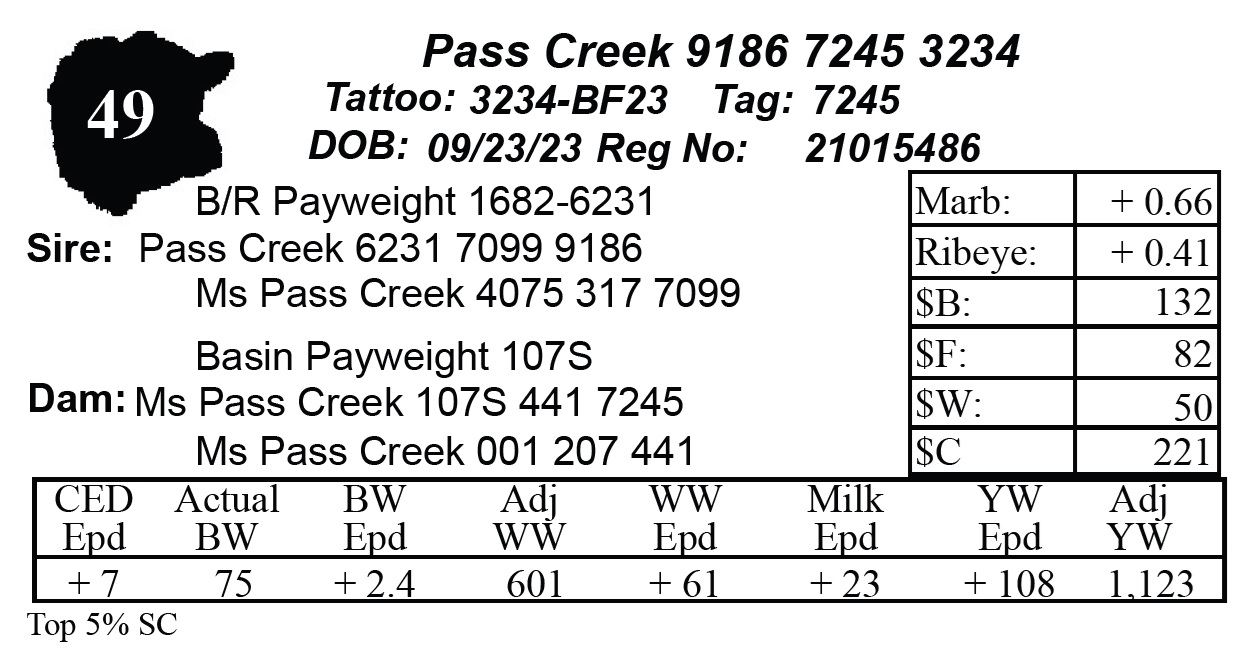 49

Pass Creek 9186 7245 3234

Tattoo: 3234-BF23 Tag: 7245

DOB: 09/23/23 Reg No: 21015486

B/R Payweight 1682-6231

Sire: Pass Creek 6231 7099 9186

Ms Pass Creek 4075 317 7099

Basin Payweight 107S

Dam: Ms Pass Creek 107S 441 7245

Ms Pass Creek 001 207 441

| Marb: | + 0.66 |
|---|---|
| Ribeye: | + 0.41 |
| $B: | 132 |
| $F: | 82 |
| $W: | 50 |
| $C | 221 |

| CED Epd | Actual BW | BW Epd | Adj WW | WW Epd | Milk Epd | YW Epd | Adj YW |
|---|---|---|---|---|---|---|---|
| + 7 | 75 | + 2.4 | 601 | + 61 | + 23 | + 108 | 1,123 |

Top 5% SC